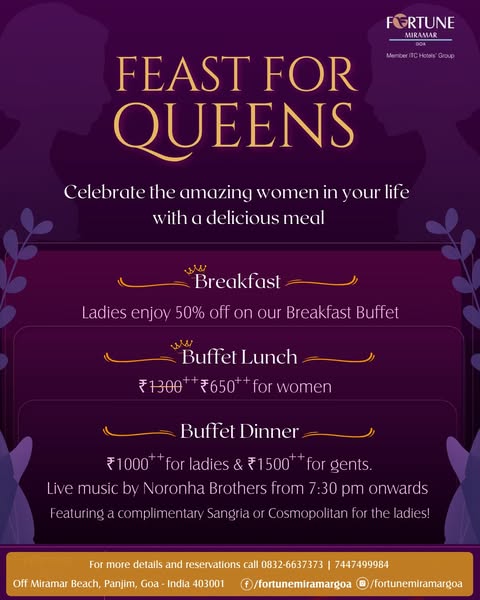 FORTUNE
MIRAMAR
GOA
Member ITC Hotels' Group

FEAST FOR QUEENS

Celebrate the amazing women in your life with a delicious meal

Breakfast

Ladies enjoy 50% off on our Breakfast Buffet

Buffet Lunch

₹1300$^{++}$ ₹650$^{++}$ for women

Buffet Dinner

₹1000$^{++}$ for ladies & ₹1500$^{++}$ for gents.

Live music by Noronha Brothers from 7:30 pm onwards

Featuring a complimentary Sangria or Cosmopolitan for the ladies!

For more details and reservations call 0832-6637373 | 7447499984

Off Miramar Beach, Panjim, Goa - India 403001 /fortunemiramargoa /fortunemiramargoa